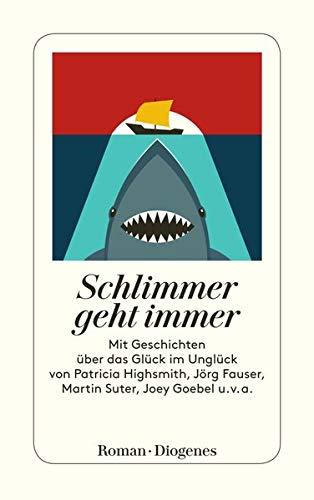 Schlimmer geht immer

Mit Geschichten über das Glück im Unglück von Patricia Highsmith, Jörg Fauser, Martin Suter, Joey Goebel u.v.a.

Roman · Diogenes